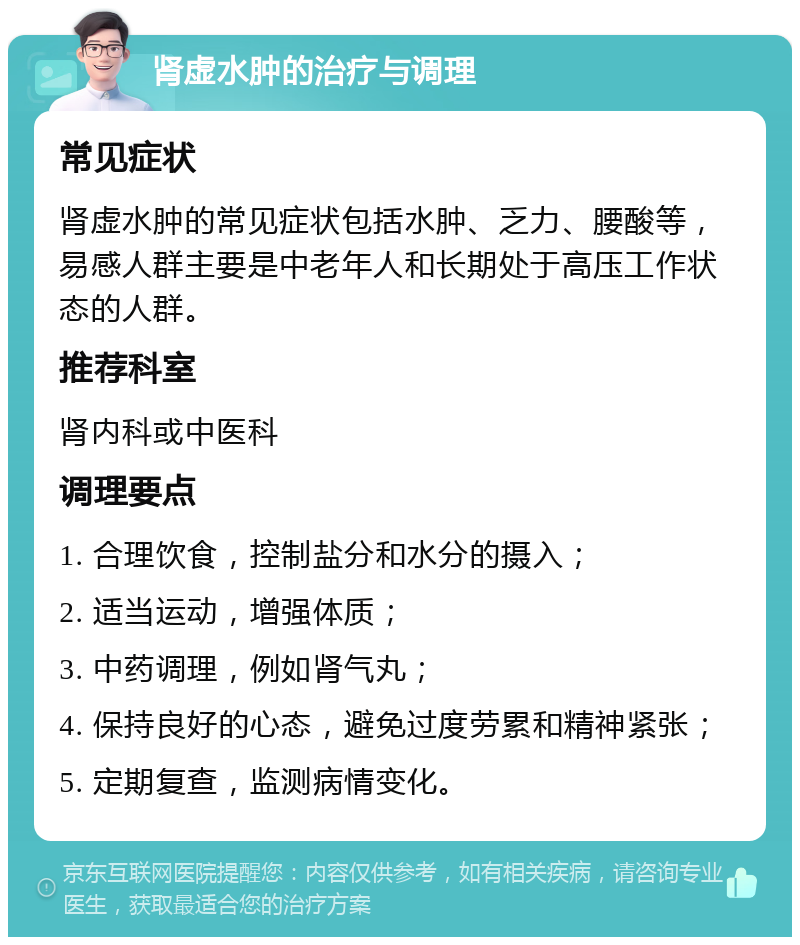 肾虚水肿的治疗与调理

常见症状

肾虚水肿的常见症状包括水肿、乏力、腰酸等，易感人群主要是中老年人和长期处于高压工作状态的人群。

推荐科室

肾内科或中医科

调理要点

1. 合理饮食，控制盐分和水分的摄入；

2. 适当运动，增强体质；

3. 中药调理，例如肾气丸；

4. 保持良好的心态，避免过度劳累和精神紧张；

5. 定期复查，监测病情变化。

京东互联网医院提醒您：内容仅供参考，如有相关疾病，请咨询专业医生，获取最适合您的治疗方案